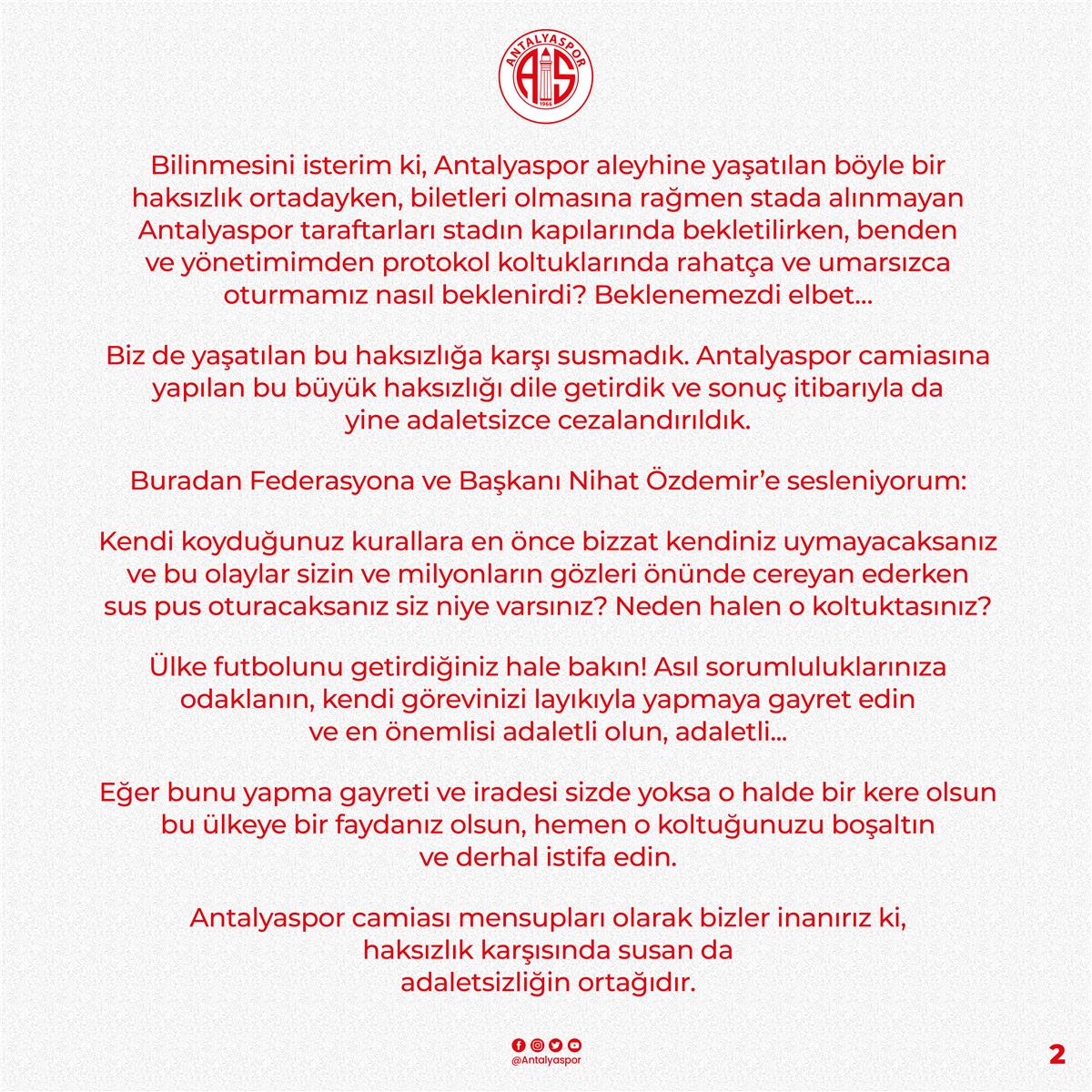 ANTALYASPOR
AS
1966

Bilinmesini isterim ki, Antalyaspor aleyhine yaşatılan böyle bir haksızlık ortadayken, biletleri olmasına rağmen stada alınmayan Antalyaspor taraftarları stadın kapılarında bekletilirken, benden ve yönetimimden protokol koltuklarında rahatça ve umarsızca oturmamız nasıl beklenirdi? Beklenemezdi elbet...

Biz de yaşatılan bu haksızlığa karşı susmadık. Antalyaspor camiasına yapılan bu büyük haksızlığı dile getirdik ve sonuç itibarıyla da yine adaletsizce cezalandırıldık.

Buradan Federasyona ve Başkanı Nihat Özdemir'e sesleniyorum:

Kendi koyduğunuz kurallara en önce bizzat kendiniz uymayacaksanız ve bu olaylar sizin ve milyonların gözleri önünde cereyan ederken sus pus oturacaksanız siz niye varsınız? Neden halen o koltuktasınız?

Ülke futbolunu getirdiğiniz hale bakın! Asıl sorumluluklarınıza odaklanın, kendi görevinizi layıkıyla yapmaya gayret edin ve en önemlisi adaletli olun, adaletli...

Eğer bunu yapma gayreti ve iradesi sizde yoksa o halde bir kere olsun bu ülkeye bir faydanız olsun, hemen o koltuğunuzu boşaltın ve derhal istifa edin.

Antalyaspor camiası mensupları olarak bizler inanırız ki, haksızlık karşısında susan da adaletsizliğin ortağıdır.

@Antalyaspor

2